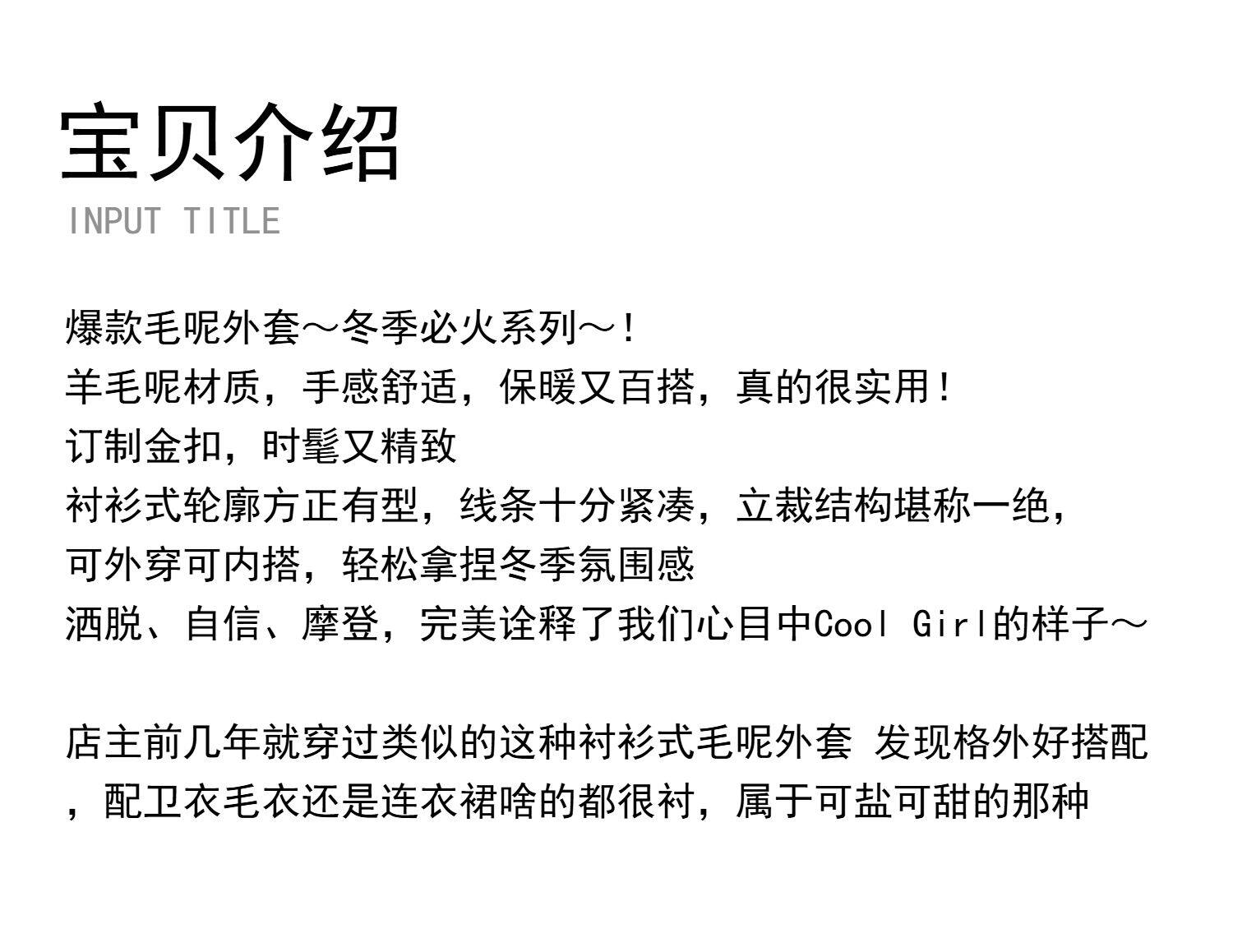 宝贝介绍
INPUT TITLE

爆款毛呢外套～冬季必火系列～！
羊毛呢材质，手感舒适，保暖又百搭，真的很实用！
订制金扣，时髦又精致
衬衫式轮廓方正有型，线条十分紧凑，立裁结构堪称一绝，
可外穿可内搭，轻松拿捏冬季氛围感
洒脱、自信、摩登，完美诠释了我们心目中Cool Girl的样子～

店主前几年就穿过类似的这种衬衫式毛呢外套 发现格外好搭配，配卫衣毛衣还是连衣裙啥的都很衬，属于可盐可甜的那种